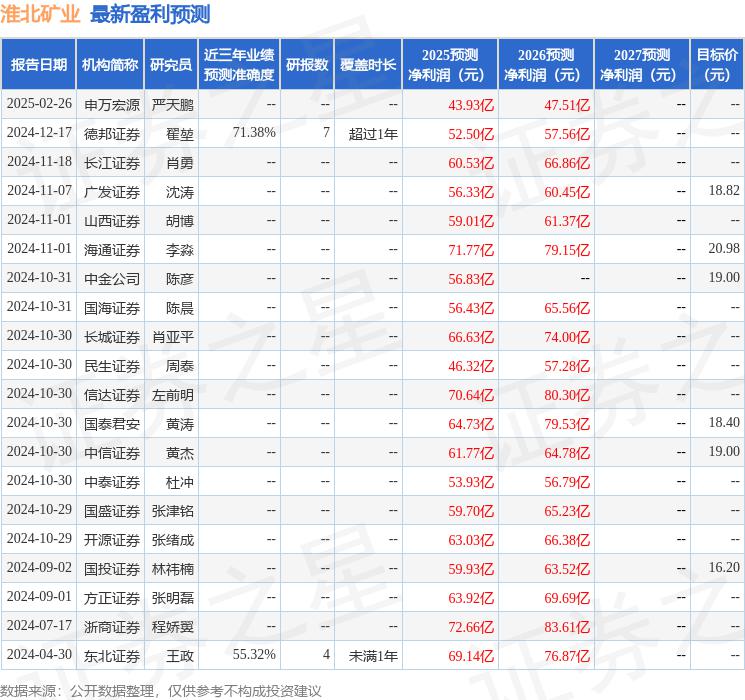 淮北矿业 最新盈利预测

| 报告日期 | 机构简称 | 研究员 | 近三年业绩预测准确度 | 研报数 | 覆盖时长 | 2025预测净利润（元） | 2026预测净利润（元） | 2027预测净利润（元） | 目标价（元） |
|---|---|---|---|---|---|---|---|---|---|
| 2025-02-26 | 申万宏源 | 严天鹏 | -- | -- | -- | 43.93亿 | 47.51亿 | -- | -- |
| 2024-12-17 | 德邦证券 | 翟堃 | 71.38% | 7 | 超过1年 | 52.50亿 | 57.56亿 | -- | -- |
| 2024-11-18 | 长江证券 | 肖勇 | -- | -- | -- | 60.53亿 | 66.86亿 | -- | -- |
| 2024-11-07 | 广发证券 | 沈涛 | -- | -- | -- | 56.33亿 | 60.45亿 | -- | 18.82 |
| 2024-11-01 | 山西证券 | 胡博 | -- | -- | -- | 59.01亿 | 61.37亿 | -- | -- |
| 2024-11-01 | 海通证券 | 李淼 | -- | -- | -- | 71.77亿 | 79.15亿 | -- | 20.98 |
| 2024-10-31 | 中金公司 | 陈彦 | -- | -- | -- | 56.83亿 | -- | -- | 19.00 |
| 2024-10-31 | 国海证券 | 陈晨 | -- | -- | -- | 56.43亿 | 65.56亿 | -- | -- |
| 2024-10-30 | 长城证券 | 肖亚平 | -- | -- | -- | 66.63亿 | 74.00亿 | -- | -- |
| 2024-10-30 | 民生证券 | 周泰 | -- | -- | -- | 46.32亿 | 57.28亿 | -- | -- |
| 2024-10-30 | 信达证券 | 左前明 | -- | -- | -- | 70.64亿 | 80.30亿 | -- | -- |
| 2024-10-30 | 国泰君安 | 黄涛 | -- | -- | -- | 64.73亿 | 79.53亿 | -- | 18.40 |
| 2024-10-30 | 中信证券 | 黄杰 | -- | -- | -- | 61.77亿 | 64.78亿 | -- | 19.00 |
| 2024-10-30 | 中泰证券 | 杜冲 | -- | -- | -- | 53.93亿 | 56.79亿 | -- | -- |
| 2024-10-29 | 国盛证券 | 张津铭 | -- | -- | -- | 59.70亿 | 65.23亿 | -- | -- |
| 2024-10-29 | 开源证券 | 张绪成 | -- | -- | -- | 63.03亿 | 66.38亿 | -- | -- |
| 2024-09-02 | 国投证券 | 林祎楠 | -- | -- | -- | 59.93亿 | 63.52亿 | -- | 16.20 |
| 2024-09-01 | 方正证券 | 张明磊 | -- | -- | -- | 63.92亿 | 69.69亿 | -- | -- |
| 2024-07-17 | 浙商证券 | 程娇翼 | -- | -- | -- | 72.66亿 | 83.61亿 | -- | -- |
| 2024-04-30 | 东北证券 | 王政 | 55.32% | 4 | 未满1年 | 69.14亿 | 76.87亿 | -- | -- |

数据来源：公开数据整理，仅供参考不构成投资建议